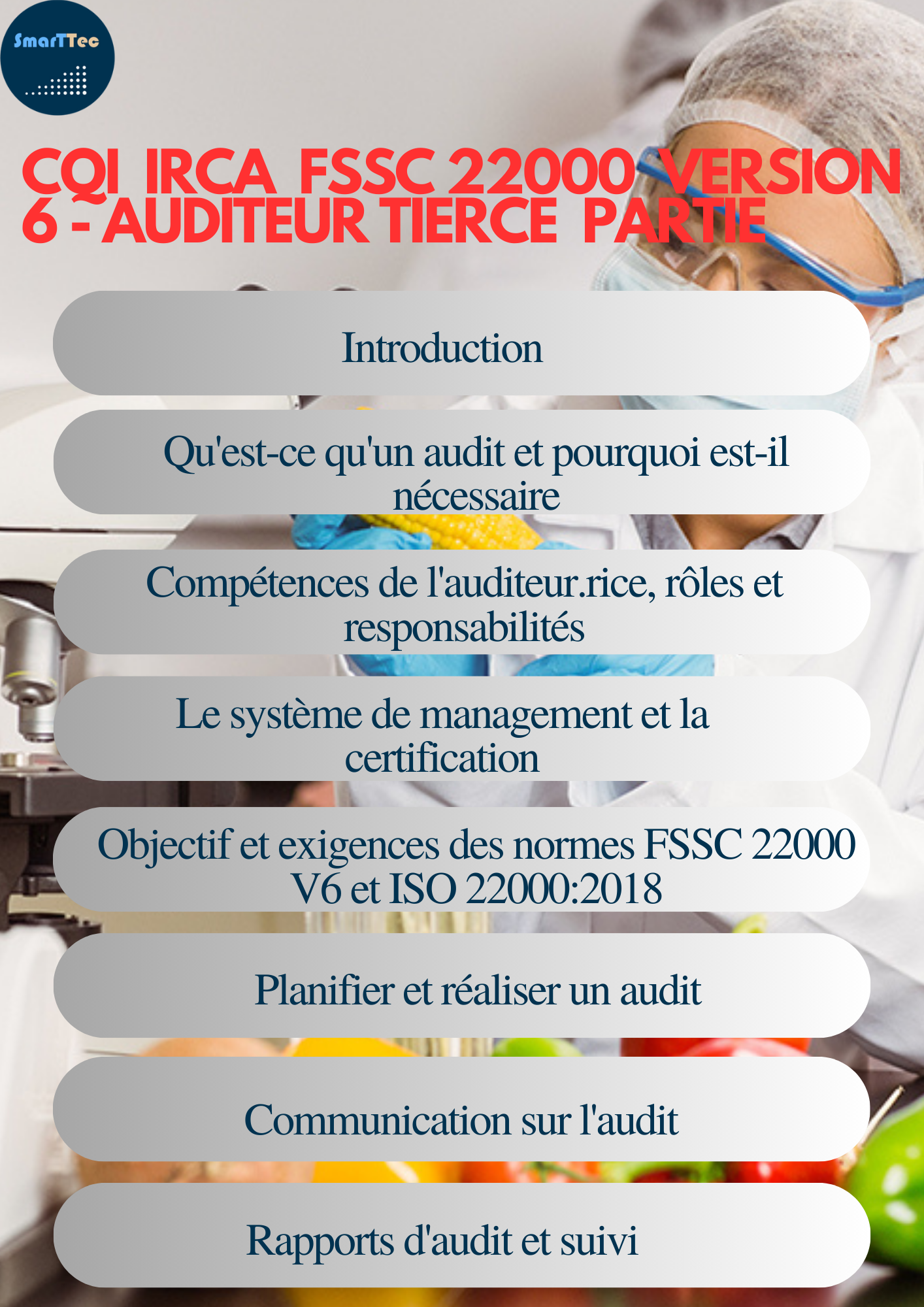 SmarTTec

CQI IRCA FSSC 22000 VERSION 6 - AUDITEUR TIERCE PARTIE

Introduction

Qu'est-ce qu'un audit et pourquoi est-il nécessaire

Compétences de l'auditeur.rice, rôles et responsabilités

Le système de management et la certification

Objectif et exigences des normes FSSC 22000 V6 et ISO 22000:2018

Planifier et réaliser un audit

Communication sur l'audit

Rapports d'audit et suivi